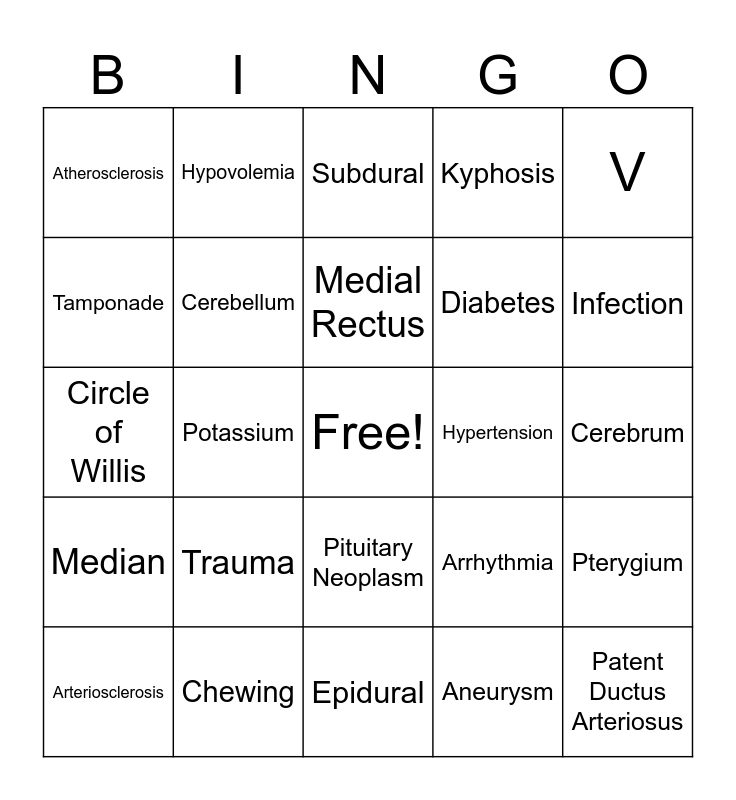 | B | I | N | G | O |
|---|---|---|---|---|
| Atherosclerosis | Hypovolemia | Subdural | Kyphosis | V |
| Tamponade | Cerebellum | Medial Rectus | Diabetes | Infection |
| Circle of Willis | Potassium | Free! | Hypertension | Cerebrum |
| Median | Trauma | Pituitary Neoplasm | Arrhythmia | Pterygium |
| Arteriosclerosis | Chewing | Epidural | Aneurysm | Patent Ductus Arteriosus |